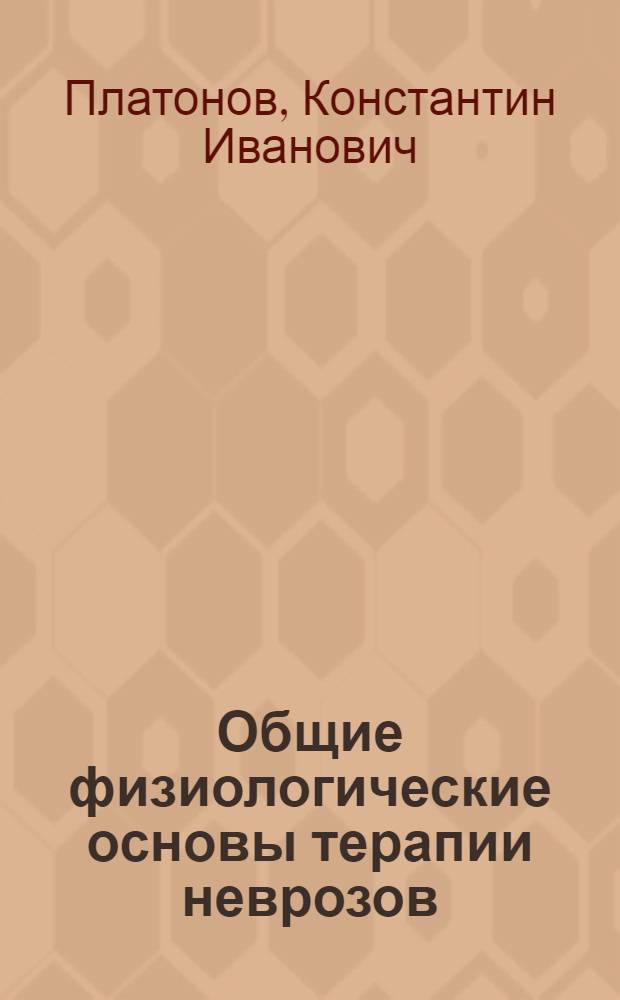 Платонов, Константин Иванович

Общие физиологические основы терапии неврозов